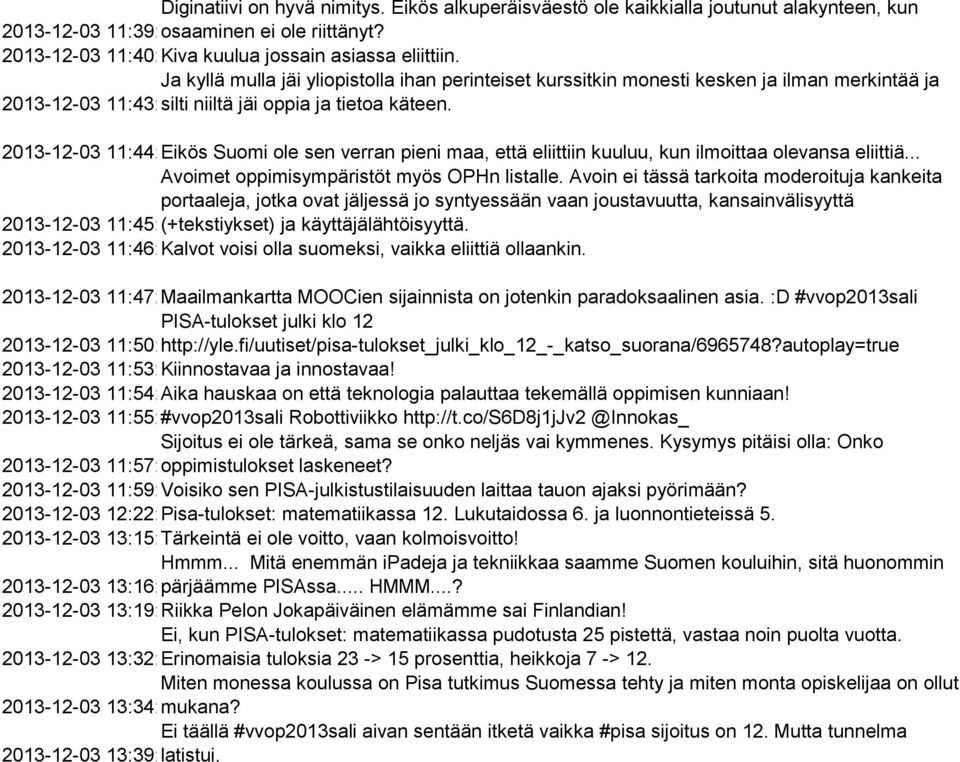 | | |
|---|---|
| 2013-12-03 11:39 | Diginatiivi on hyvä nimitys. Eikös alkuperäisväestö ole kaikkialla joutunut alakynteen, kun osaaminen ei ole riittänyt? |
| 2013-12-03 11:40 | Kiva kuulua jossain asiassa eliittiin. |
| 2013-12-03 11:43 | Ja kyllä mulla jäi yliopistolla ihan perinteiset kurssitkin monesti kesken ja ilman merkintää ja silti niiltä jäi oppia ja tietoa käteen. |
| 2013-12-03 11:44 | Eikös Suomi ole sen verran pieni maa, että eliittiin kuuluu, kun ilmoittaa olevansa eliittiä... |
| 2013-12-03 11:45 | Avoimet oppimisympäristöt myös OPHn listalle. Avoin ei tässä tarkoita moderoituja kankeita portaaleja, jotka ovat jäljessä jo syntyessään vaan joustavuutta, kansainvälisyyttä (+tekstiykset) ja käyttäjälähtöisyyttä. |
| 2013-12-03 11:46 | Kalvot voisi olla suomeksi, vaikka eliittiä ollaankin. |
| 2013-12-03 11:47 | Maailmankartta MOOCien sijainnista on jotenkin paradoksaalinen asia. :D #vvop2013sali |
| 2013-12-03 11:50 | PISA-tulokset julki klo 12 http://yle.fi/uutiset/pisa-tulokset_julki_klo_12_-_katso_suorana/6965748?autoplay=true |
| 2013-12-03 11:53 | Kiinnostavaa ja innostavaa! |
| 2013-12-03 11:54 | Aika hauskaa on että teknologia palauttaa tekemällä oppimisen kunniaan! |
| 2013-12-03 11:55 | #vvop2013sali Robottiviikko http://t.co/S6D8j1jJv2 @Innokas_ |
| 2013-12-03 11:57 | Sijoitus ei ole tärkeä, sama se onko neljäs vai kymmenes. Kysymys pitäisi olla: Onko oppimistulokset laskeneet? |
| 2013-12-03 11:59 | Voisiko sen PISA-julkistustilaisuuden laittaa tauon ajaksi pyörimään? |
| 2013-12-03 12:22 | Pisa-tulokset: matematiikassa 12. Lukutaidossa 6. ja luonnontieteissä 5. |
| 2013-12-03 13:15 | Tärkeintä ei ole voitto, vaan kolmoisvoitto! |
| 2013-12-03 13:16 | Hmmm... Mitä enemmän iPadeja ja tekniikkaa saamme Suomen kouluihin, sitä huonommin pärjäämme PISAssa..... HMMM....? |
| 2013-12-03 13:19 | Riikka Pelon Jokapäiväinen elämämme sai Finlandian! |
| 2013-12-03 13:32 | Ei, kun PISA-tulokset: matematiikassa pudotusta 25 pistettä, vastaa noin puolta vuotta. Erinomaisia tuloksia 23 -> 15 prosenttia, heikkoja 7 -> 12. |
| 2013-12-03 13:34 | Miten monessa koulussa on Pisa tutkimus Suomessa tehty ja miten monta opiskelijaa on ollut mukana? |
| 2013-12-03 13:39 | Ei täällä #vvop2013sali aivan sentään itketä vaikka #pisa sijoitus on 12. Mutta tunnelma latistui. |